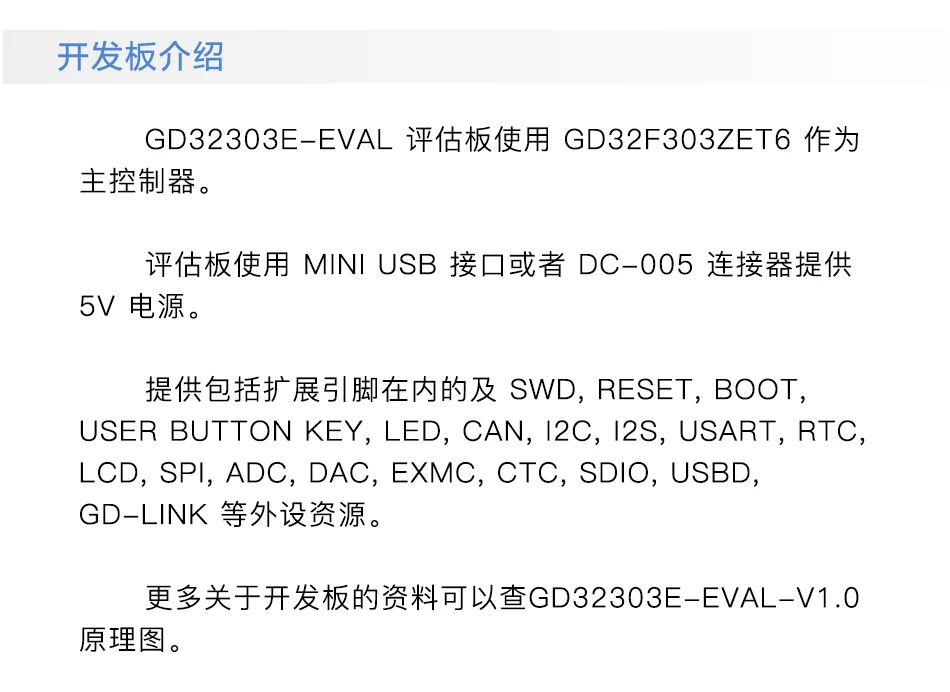 开发板介绍

GD32303E-EVAL评估板使用GD32F303ZET6作为主控制器。

评估板使用MINI USB接口或者DC-005连接器提供5V电源。

提供包括扩展引脚在内的及SWD, RESET, BOOT, USER BUTTON KEY, LED, CAN, I2C, I2S, USART, RTC, LCD, SPI, ADC, DAC, EXMC, CTC, SDIO, USBD, GD-LINK等外设资源。

更多关于开发板的资料可以查GD32303E-EVAL-V1.0原理图。